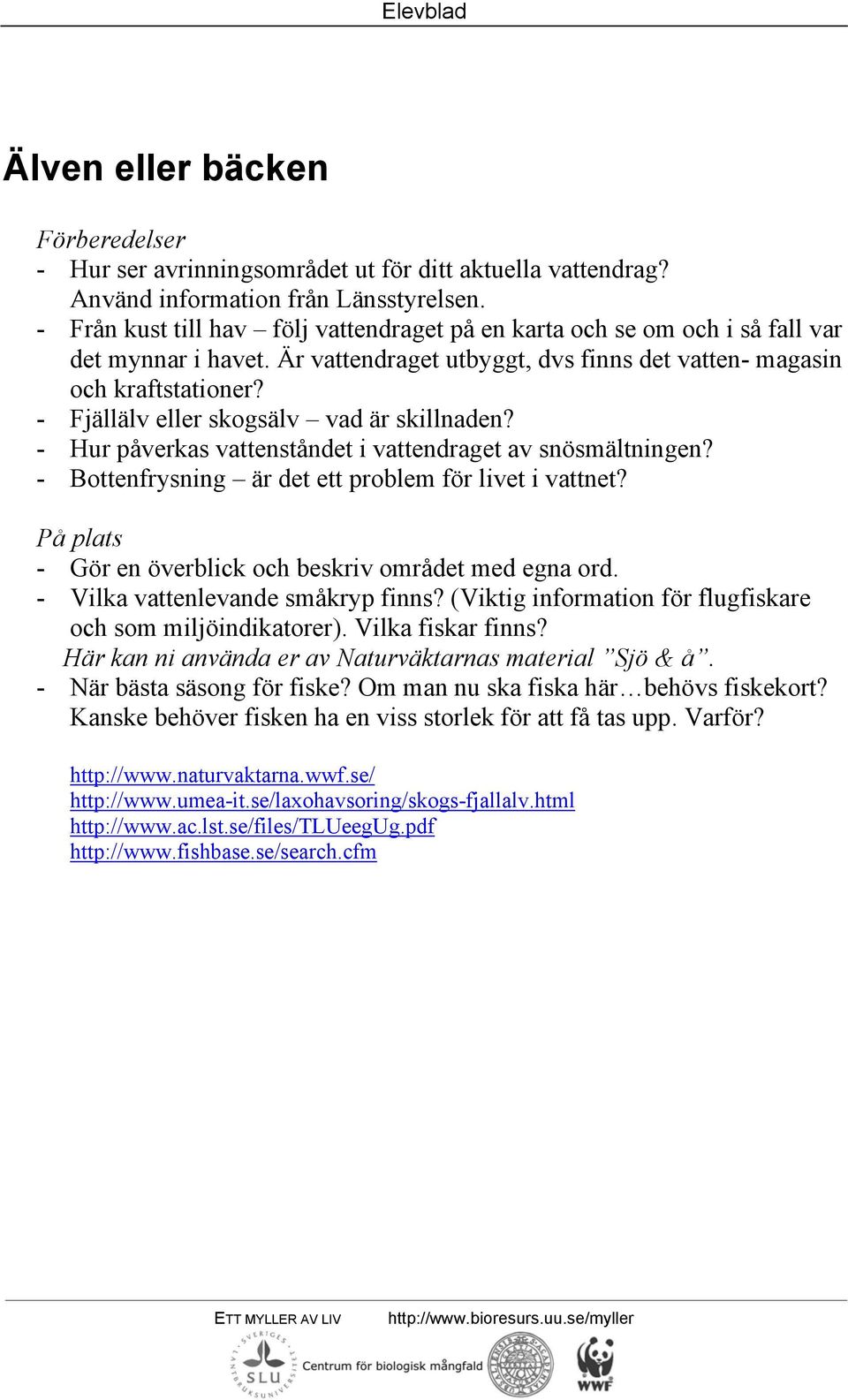 Elevblad

Älven eller bäcken

Förberedelser
- Hur ser avrinningsområdet ut för ditt aktuella vattendrag? Använd information från Länsstyrelsen.
- Från kust till hav – följ vattendraget på en karta och se om och i så fall var det mynnar i havet. Är vattendraget utbyggt, dvs finns det vatten- magasin och kraftstationer?
- Fjällälv eller skogsälv – vad är skillnaden?
- Hur påverkas vattenståndet i vattendraget av snösmältningen?
- Bottenfrysning – är det ett problem för livet i vattnet?

På plats
- Gör en överblick och beskriv området med egna ord.
- Vilka vattenlevande småkryp finns? (Viktig information för flugfiskare och som miljöindikatorer). Vilka fiskar finns?
Här kan ni använda er av Naturväktarnas material ”Sjö & å”.
- När bästa säsong för fiske? Om man nu ska fiska här…behövs fiskekort? Kanske behöver fisken ha en viss storlek för att få tas upp. Varför?

http://www.naturvaktarna.wwf.se/
http://www.umea-it.se/laxohavsoring/skogs-fjallalv.html
http://www.ac.lst.se/files/TLUeegUg.pdf
http://www.fishbase.se/search.cfm

ETT MYLLER AV LIV http://www.bioresurs.uu.se/myller

SVERIGES LANTBRUKSUNIVERSITET SLU Centrum för biologisk mångfald WWF